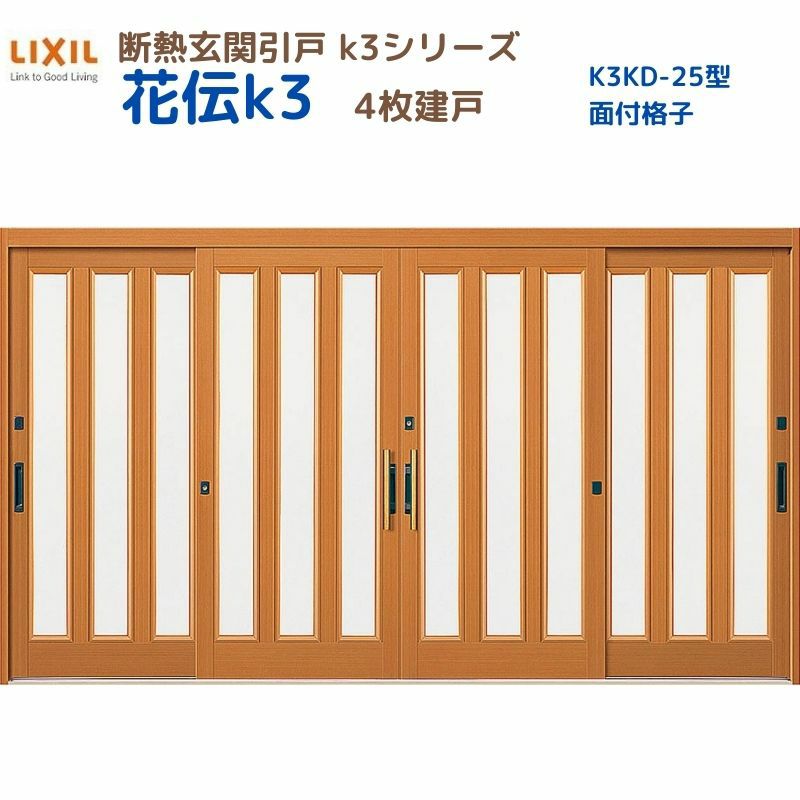 LIXIL
Link to Good Living

断熱玄関引戸 k3シリーズ
花伝k3
4枚建戸

K3KD-25型
面付格子